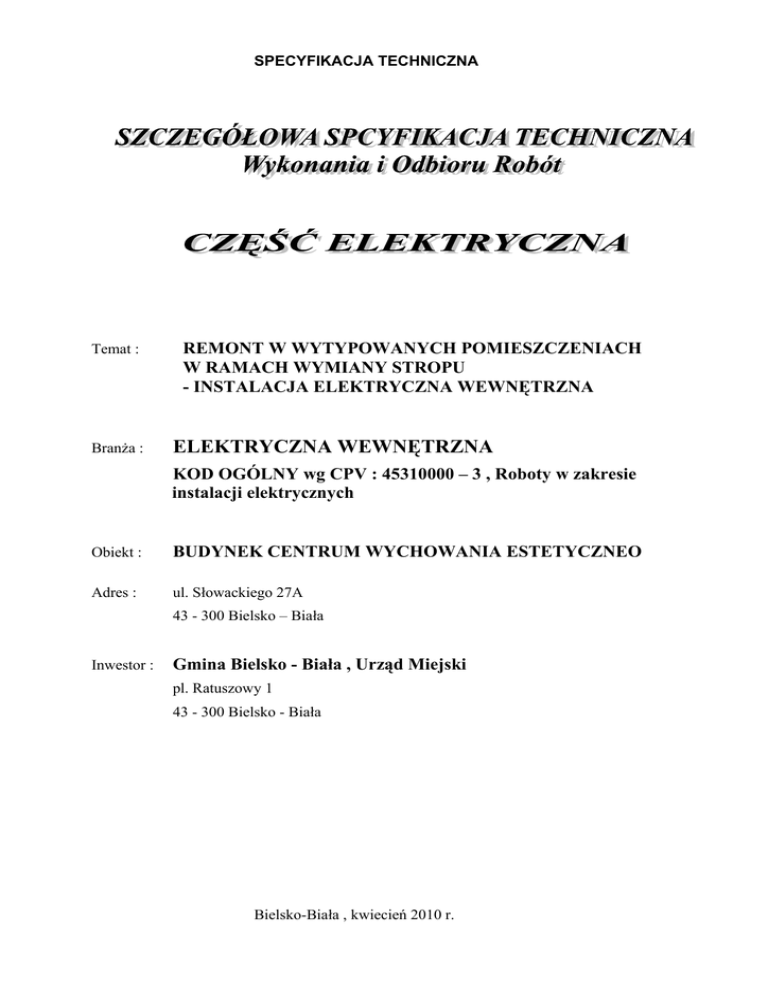 SPECYFIKACJA TECHNICZNA

SZCZEGÓŁOWA SPCYFIKACJA TECHNICZNA
Wykonania i Odbioru Robót

CZĘŚĆ ELEKTRYCZNA

Temat : REMONT W WYTYPOWANYCH POMIESZCZENIACH
W RAMACH WYMIANY STROPU
- INSTALACJA ELEKTRYCZNA WEWNĘTRZNA

Branża : ELEKTRYCZNA WEWNĘTRZNA
KOD OGÓLNY wg CPV : 45310000 – 3 , Roboty w zakresie instalacji elektrycznych

Obiekt : BUDYNEK CENTRUM WYCHOWANIA ESTETYCZNEO

Adres : ul. Słowackiego 27A
43 - 300 Bielsko – Biała

Inwestor : Gmina Bielsko - Biała , Urząd Miejski
pl. Ratuszowy 1
43 - 300 Bielsko - Biała

Bielsko-Biała , kwiecień 2010 r.